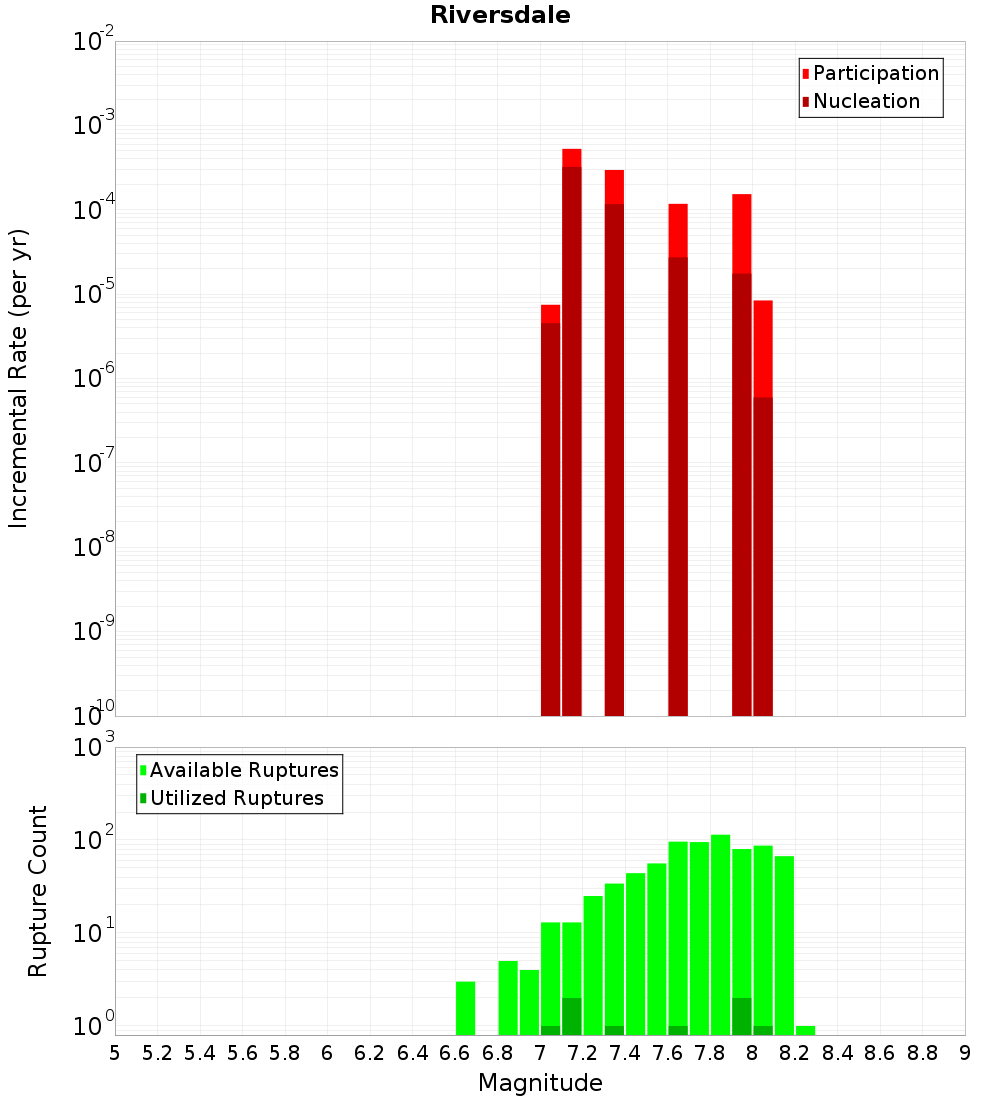 Riversdale

Participation
Nucleation

Incremental Rate (per yr)

$10^{-2}$
$10^{-3}$
$10^{-4}$
$10^{-5}$
$10^{-6}$
$10^{-7}$
$10^{-8}$
$10^{-9}$
$10^{-10}$

Available Ruptures
Utilized Ruptures

Rupture Count

$10^{3}$
$10^{2}$
$10^{1}$
$10^{0}$

5 5.2 5.4 5.6 5.8 6 6.2 6.4 6.6 6.8 7 7.2 7.4 7.6 7.8 8 8.2 8.4 8.6 8.8 9

Magnitude